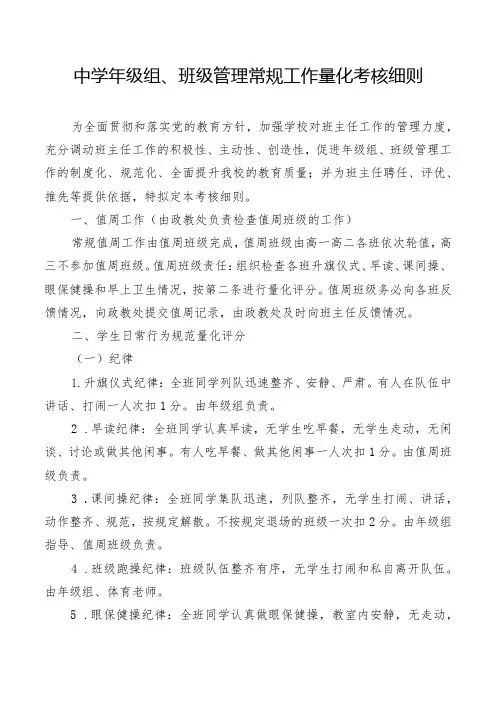 中学年级组、班级管理常规工作量化考核细则

为全面贯彻和落实党的教育方针，加强学校对班主任工作的管理力度，充分调动班主任工作的积极性、主动性、创造性，促进年级组、班级管理工作的制度化、规范化、全面提升我校的教育质量；并为班主任聘任、评优、推先等提供依据，特拟定本考核细则。

一、值周工作（由政教处负责检查值周班级的工作）

常规值周工作由值周班级完成，值周班级由高一高二各班依次轮值，高三不参加值周班级。值周班级责任：组织检查各班升旗仪式、早读、课间操、眼保健操和早上卫生情况，按第二条进行量化评分。值周班级务必向各班反馈情况，向政教处提交值周记录，由政教处及时向班主任反馈情况。

二、学生日常行为规范量化评分

（一）纪律

1.升旗仪式纪律：全班同学列队迅速整齐、安静、严肃。有人在队伍中讲话、打闹一人次扣1分。由年级组负责。

2．早读纪律：全班同学认真早读，无学生吃早餐，无学生走动，无闲谈、讨论或做其他闲事。有人吃早餐、做其他闲事一人次扣1分。由值周班级负责。

3．课间操纪律：全班同学集队迅速，列队整齐，无学生打闹、讲话，动作整齐、规范，按规定解散。不按规定退场的班级一次扣2分。由年级组指导、值周班级负责。

4．班级跑操纪律：班级队伍整齐有序，无学生打闹和私自离开队伍。由年级组、体育老师。

5．眼保健操纪律：全班同学认真做眼保健操，教室内安静，无走动，